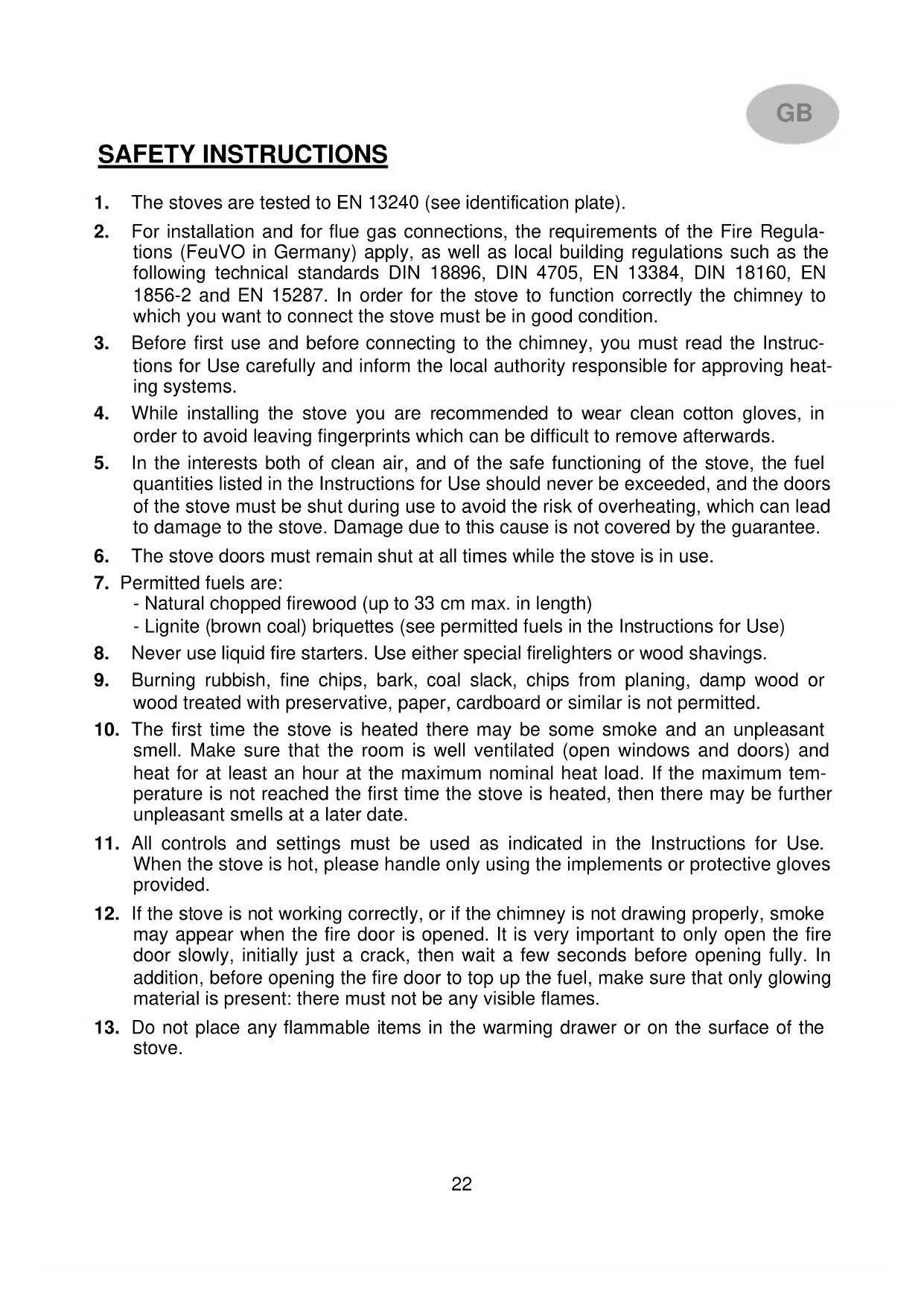 GB

SAFETY INSTRUCTIONS

1. The stoves are tested to EN 13240 (see identification plate).

2. For installation and for flue gas connections, the requirements of the Fire Regulations (FeuVO in Germany) apply, as well as local building regulations such as the following technical standards DIN 18896, DIN 4705, EN 13384, DIN 18160, EN 1856-2 and EN 15287. In order for the stove to function correctly the chimney to which you want to connect the stove must be in good condition.

3. Before first use and before connecting to the chimney, you must read the Instructions for Use carefully and inform the local authority responsible for approving heating systems.

4. While installing the stove you are recommended to wear clean cotton gloves, in order to avoid leaving fingerprints which can be difficult to remove afterwards.

5. In the interests both of clean air, and of the safe functioning of the stove, the fuel quantities listed in the Instructions for Use should never be exceeded, and the doors of the stove must be shut during use to avoid the risk of overheating, which can lead to damage to the stove. Damage due to this cause is not covered by the guarantee.

6. The stove doors must remain shut at all times while the stove is in use.

7. Permitted fuels are:
- Natural chopped firewood (up to 33 cm max. in length)
- Lignite (brown coal) briquettes (see permitted fuels in the Instructions for Use)

8. Never use liquid fire starters. Use either special firelighters or wood shavings.

9. Burning rubbish, fine chips, bark, coal slack, chips from planing, damp wood or wood treated with preservative, paper, cardboard or similar is not permitted.

10. The first time the stove is heated there may be some smoke and an unpleasant smell. Make sure that the room is well ventilated (open windows and doors) and heat for at least an hour at the maximum nominal heat load. If the maximum temperature is not reached the first time the stove is heated, then there may be further unpleasant smells at a later date.

11. All controls and settings must be used as indicated in the Instructions for Use. When the stove is hot, please handle only using the implements or protective gloves provided.

12. If the stove is not working correctly, or if the chimney is not drawing properly, smoke may appear when the fire door is opened. It is very important to only open the fire door slowly, initially just a crack, then wait a few seconds before opening fully. In addition, before opening the fire door to top up the fuel, make sure that only glowing material is present: there must not be any visible flames.

13. Do not place any flammable items in the warming drawer or on the surface of the stove.

22